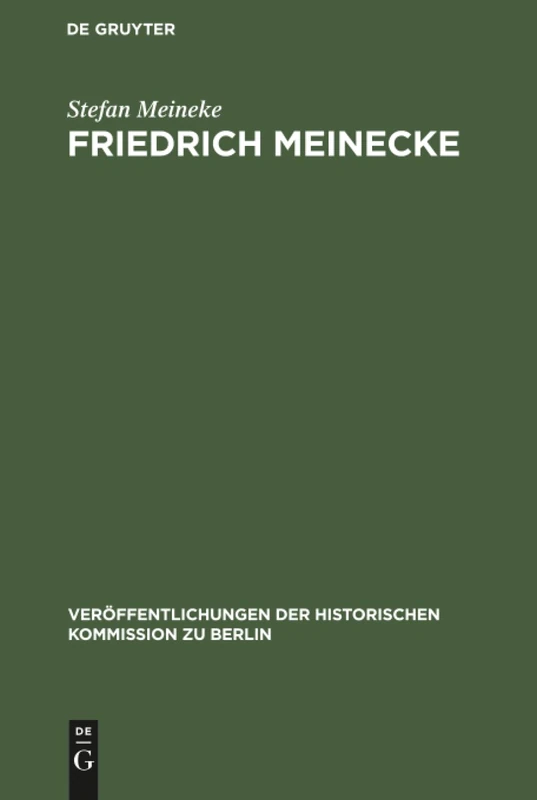 DE GRUYTER

Stefan Meineke

FRIEDRICH MEINECKE

VERÖFFENTLICHUNGEN DER HISTORISCHEN KOMMISSION ZU BERLIN

DE
G